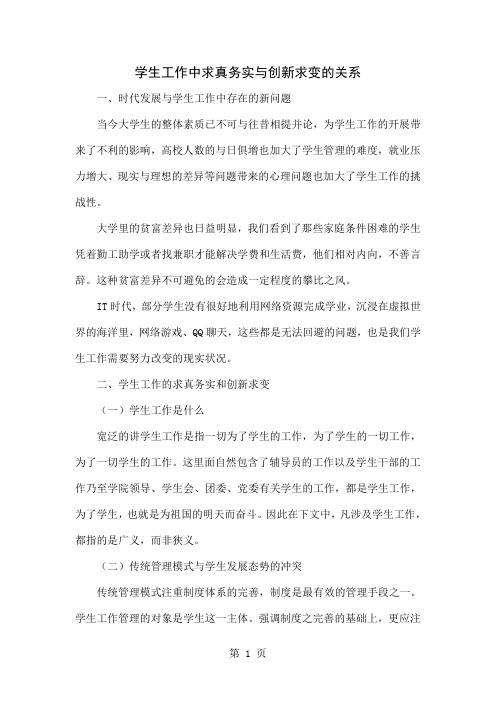 学生工作中求真务实与创新求变的关系

一、时代发展与学生工作中存在的新问题

当今大学生的整体素质已不可与往昔相提并论，为学生工作的开展带来了不利的影响，高校人数的与日俱增也加大了学生管理的难度，就业压力增大、现实与理想的差异等问题带来的心理问题也加大了学生工作的挑战性。

大学里的贫富差异也日益明显，我们看到了那些家庭条件困难的学生凭着勤工助学或者找兼职才能解决学费和生活费，他们相对内向，不善言辞。这种贫富差异不可避免的会造成一定程度的攀比之风。

IT时代，部分学生没有很好地利用网络资源完成学业，沉浸在虚拟世界的海洋里，网络游戏、QQ聊天，这些都是无法回避的问题，也是我们学生工作需要努力改变的现实状况。

二、学生工作的求真务实和创新求变

（一）学生工作是什么

宽泛的讲学生工作是指一切为了学生的工作，为了学生的一切工作，为了一切学生的工作。这里面自然包含了辅导员的工作以及学生干部的工作乃至学院领导、学生会、团委、党委有关学生的工作，都是学生工作，为了学生，也就是为祖国的明天而奋斗。因此在下文中，凡涉及学生工作，都指的是广义，而非狭义。

（二）传统管理模式与学生发展态势的冲突

传统管理模式注重制度体系的完善，制度是最有效的管理手段之一。学生工作管理的对象是学生这一主体。强调制度之完善的基础上，更应注

第 1 页